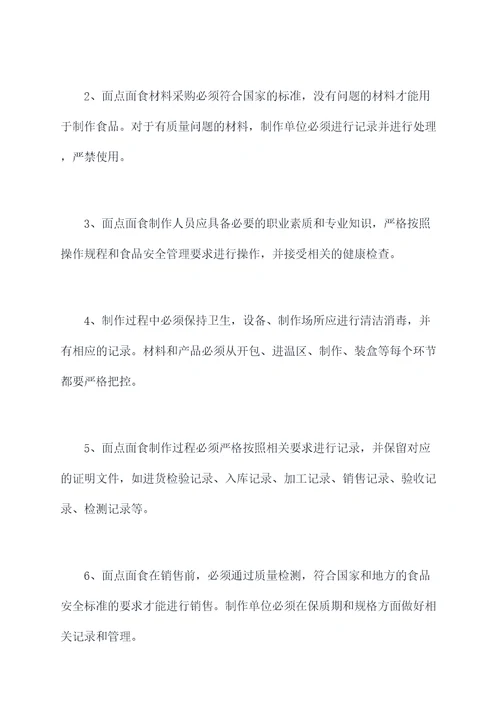 2、面点面食材料采购必须符合国家的标准，没有问题的材料才能用于制作食品。对于有质量问题的材料，制作单位必须进行记录并进行处理，严禁使用。

3、面点面食制作人员应具备必要的职业素质和专业知识，严格按照操作规程和食品安全管理要求进行操作，并接受相关的健康检查。

4、制作过程中必须保持卫生，设备、制作场所应进行清洁消毒，并有相应的记录。材料和产品必须从开包、进温区、制作、装盒等每个环节都要严格把控。

5、面点面食制作过程必须严格按照相关要求进行记录，并保留对应的证明文件，如进货检验记录、入库记录、加工记录、销售记录、验收记录、检测记录等。

6、面点面食在销售前，必须通过质量检测，符合国家和地方的食品安全标准的要求才能进行销售。制作单位必须在保质期和规格方面做好相关记录和管理。